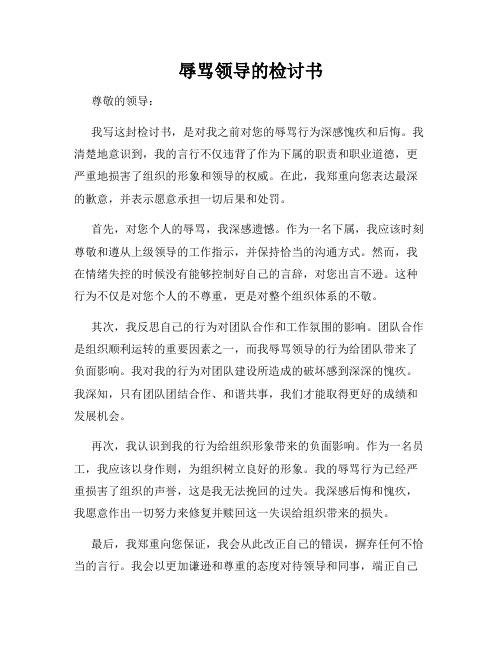 辱骂领导的检讨书

尊敬的领导：

我写这封检讨书，是对我之前对您的辱骂行为深感愧疚和后悔。我清楚地意识到，我的言行不仅违背了作为下属的职责和职业道德，更严重地损害了组织的形象和领导的权威。在此，我郑重向您表达最深的歉意，并表示愿意承担一切后果和处罚。

首先，对您个人的辱骂，我深感遗憾。作为一名下属，我应该时刻尊敬和遵从上级领导的工作指示，并保持恰当的沟通方式。然而，我在情绪失控的时候没有能够控制好自己的言辞，对您出言不逊。这种行为不仅是对您个人的不尊重，更是对整个组织体系的不敬。

其次，我反思自己的行为对团队合作和工作氛围的影响。团队合作是组织顺利运转的重要因素之一，而我辱骂领导的行为给团队带来了负面影响。我对我的行为对团队建设所造成的破坏感到深深的愧疚。我深知，只有团队团结合作、和谐共事，我们才能取得更好的成绩和发展机会。

再次，我认识到我的行为给组织形象带来的负面影响。作为一名员工，我应该以身作则，为组织树立良好的形象。我的辱骂行为已经严重损害了组织的声誉，这是我无法挽回的过失。我深感后悔和愧疚，我愿意作出一切努力来修复并赎回这一失误给组织带来的损失。

最后，我郑重向您保证，我会从此改正自己的错误，摒弃任何不恰当的言行。我会以更加谦逊和尊重的态度对待领导和同事，端正自己